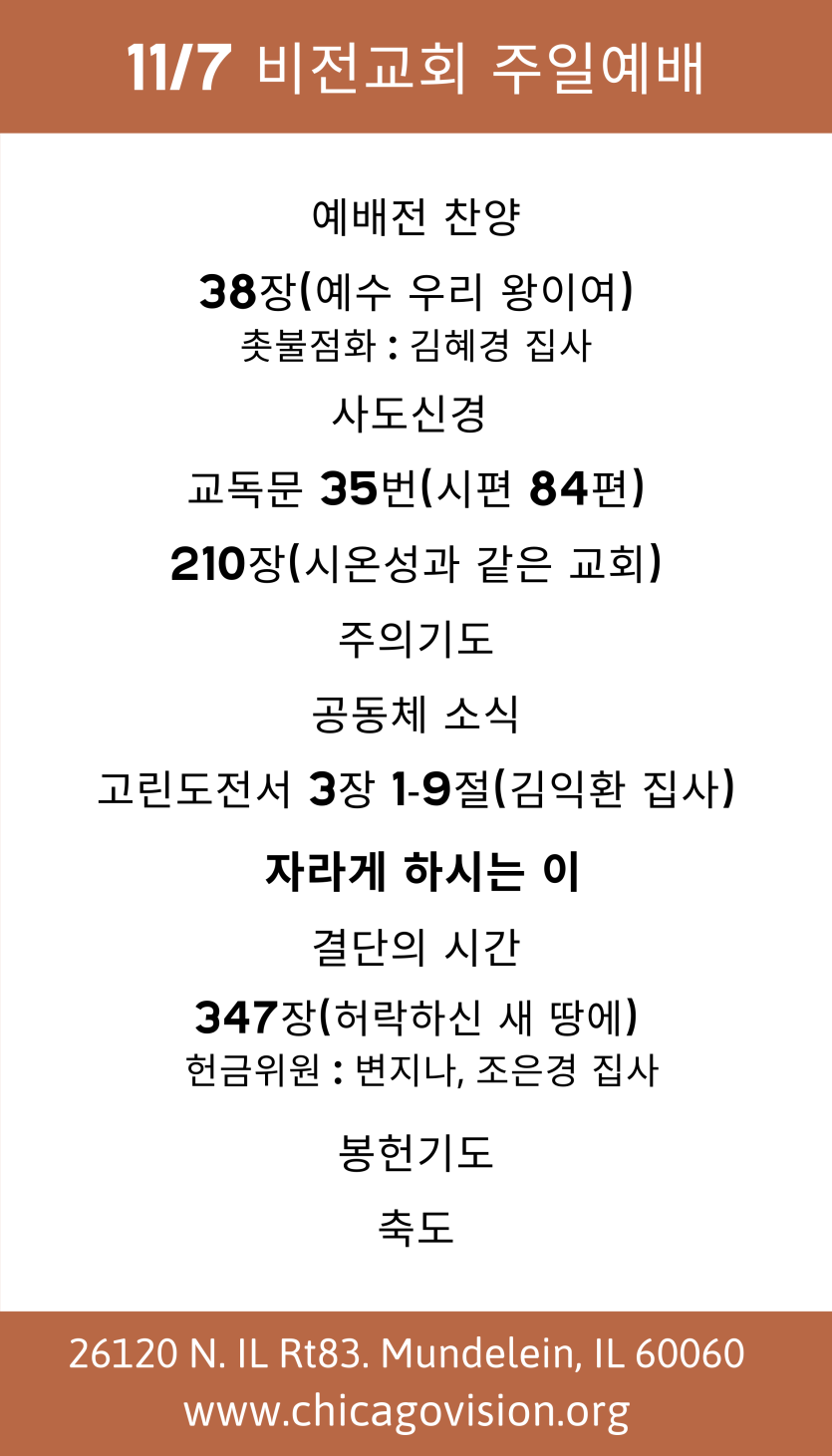 11/7 비전교회 주일예배

예배전 찬양

38장(예수 우리 왕이여)
촛불점화 : 김혜경 집사

사도신경

교독문 35번(시편 84편)

210장(시온성과 같은 교회)

주의기도

공동체 소식

고린도전서 3장 1-9절(김익환 집사)

자라게 하시는 이

결단의 시간

347장(허락하신 새 땅에)
헌금위원 : 변지나, 조은경 집사

봉헌기도

축도

26120 N. IL Rt83. Mundelein, IL 60060
www.chicagovision.org